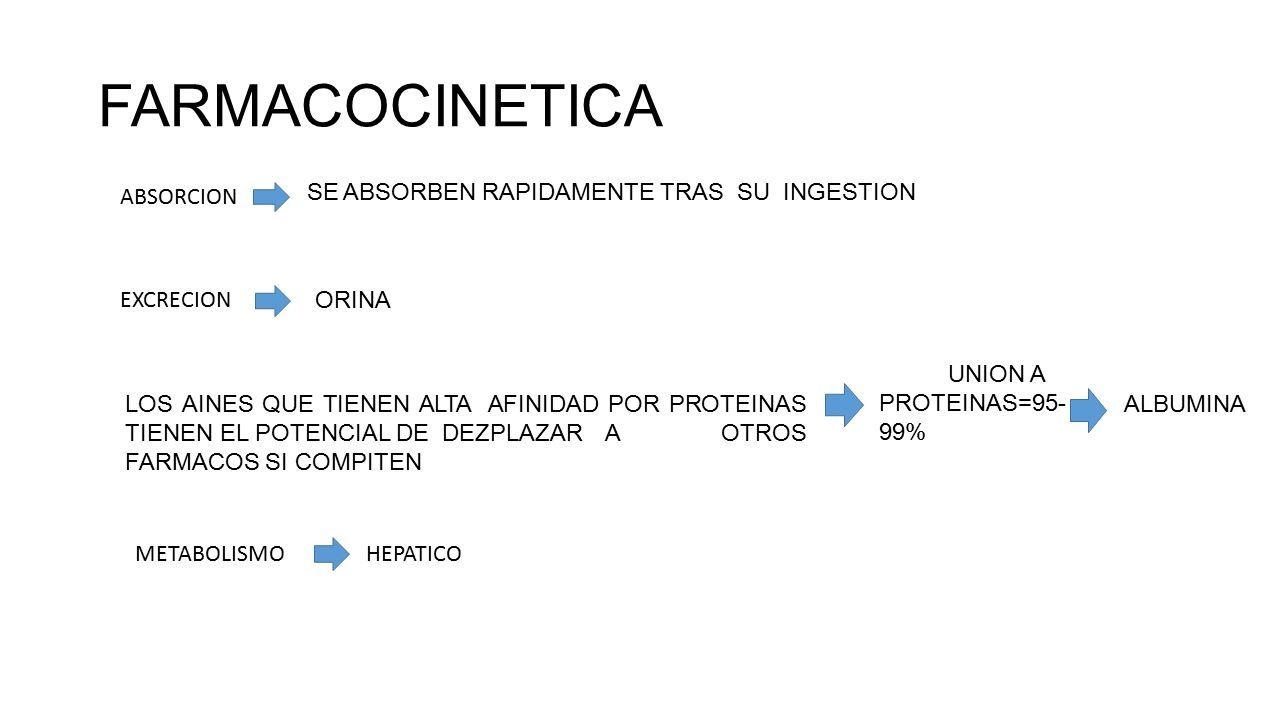 FARMACOCINETICA

ABSORCION

SE ABSORBEN RAPIDAMENTE TRAS SU INGESTION

EXCRECION

ORINA

LOS AINES QUE TIENEN ALTA AFINIDAD POR PROTEINAS TIENEN EL POTENCIAL DE DEZPLAZAR A OTROS FARMACOS SI COMPITEN

UNION A PROTEINAS=95-99%

ALBUMINA

METABOLISMO

HEPATICO